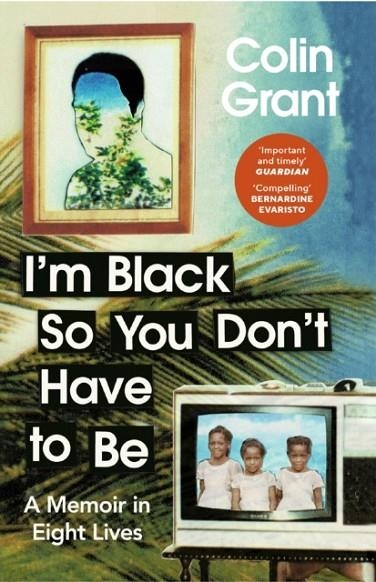 Colin Grant

'Important and timely'
GUARDIAN

'Compelling'
BERNARDINE EVARISTO

I'm Black So You Don't Have to Be

A Memoir in Eight Lives